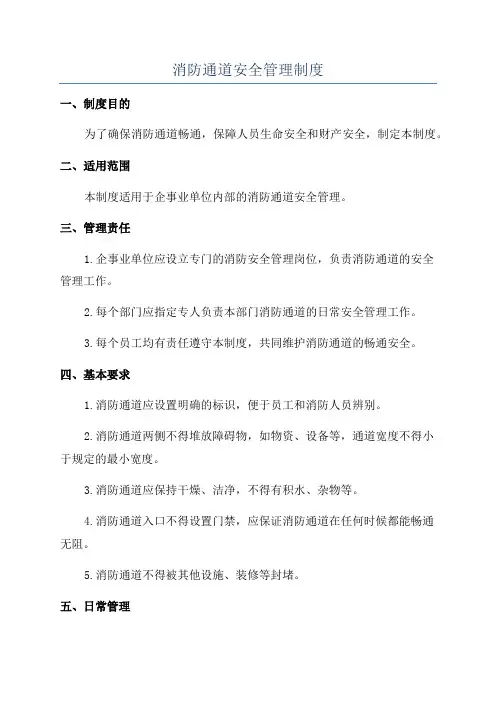 消防通道安全管理制度

一、制度目的

为了确保消防通道畅通，保障人员生命安全和财产安全，制定本制度。

二、适用范围

本制度适用于企事业单位内部的消防通道安全管理。

三、管理责任

1.企事业单位应设立专门的消防安全管理岗位，负责消防通道的安全管理工作。

2.每个部门应指定专人负责本部门消防通道的日常安全管理工作。

3.每个员工均有责任遵守本制度，共同维护消防通道的畅通安全。

四、基本要求

1.消防通道应设置明确的标识，便于员工和消防人员辨别。

2.消防通道两侧不得堆放障碍物，如物资、设备等，通道宽度不得小于规定的最小宽度。

3.消防通道应保持干燥、洁净，不得有积水、杂物等。

4.消防通道入口不得设置门禁，应保证消防通道在任何时候都能畅通无阻。

5.消防通道不得被其他设施、装修等封堵。

五、日常管理